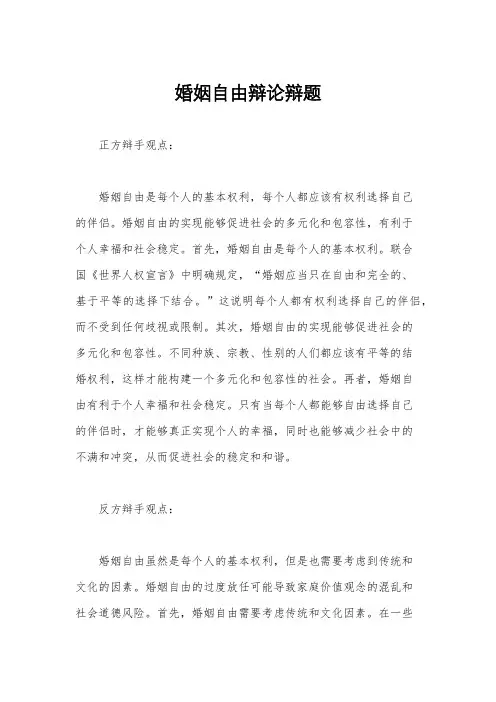 婚姻自由辩论辩题

正方辩手观点：

婚姻自由是每个人的基本权利，每个人都应该有权利选择自己的伴侣。婚姻自由的实现能够促进社会的多元化和包容性，有利于个人幸福和社会稳定。首先，婚姻自由是每个人的基本权利。联合国《世界人权宣言》中明确规定，“婚姻应当只在自由和完全的、基于平等的选择下结合。”这说明每个人都有权利选择自己的伴侣，而不受到任何歧视或限制。其次，婚姻自由的实现能够促进社会的多元化和包容性。不同种族、宗教、性别的人们都应该有平等的结婚权利，这样才能构建一个多元化和包容性的社会。再者，婚姻自由有利于个人幸福和社会稳定。只有当每个人都能够自由选择自己的伴侣时，才能够真正实现个人的幸福，同时也能够减少社会中的不满和冲突，从而促进社会的稳定和和谐。

反方辩手观点：

婚姻自由虽然是每个人的基本权利，但是也需要考虑到传统和文化的因素。婚姻自由的过度放任可能导致家庭价值观念的混乱和社会道德风险。首先，婚姻自由需要考虑传统和文化因素。在一些